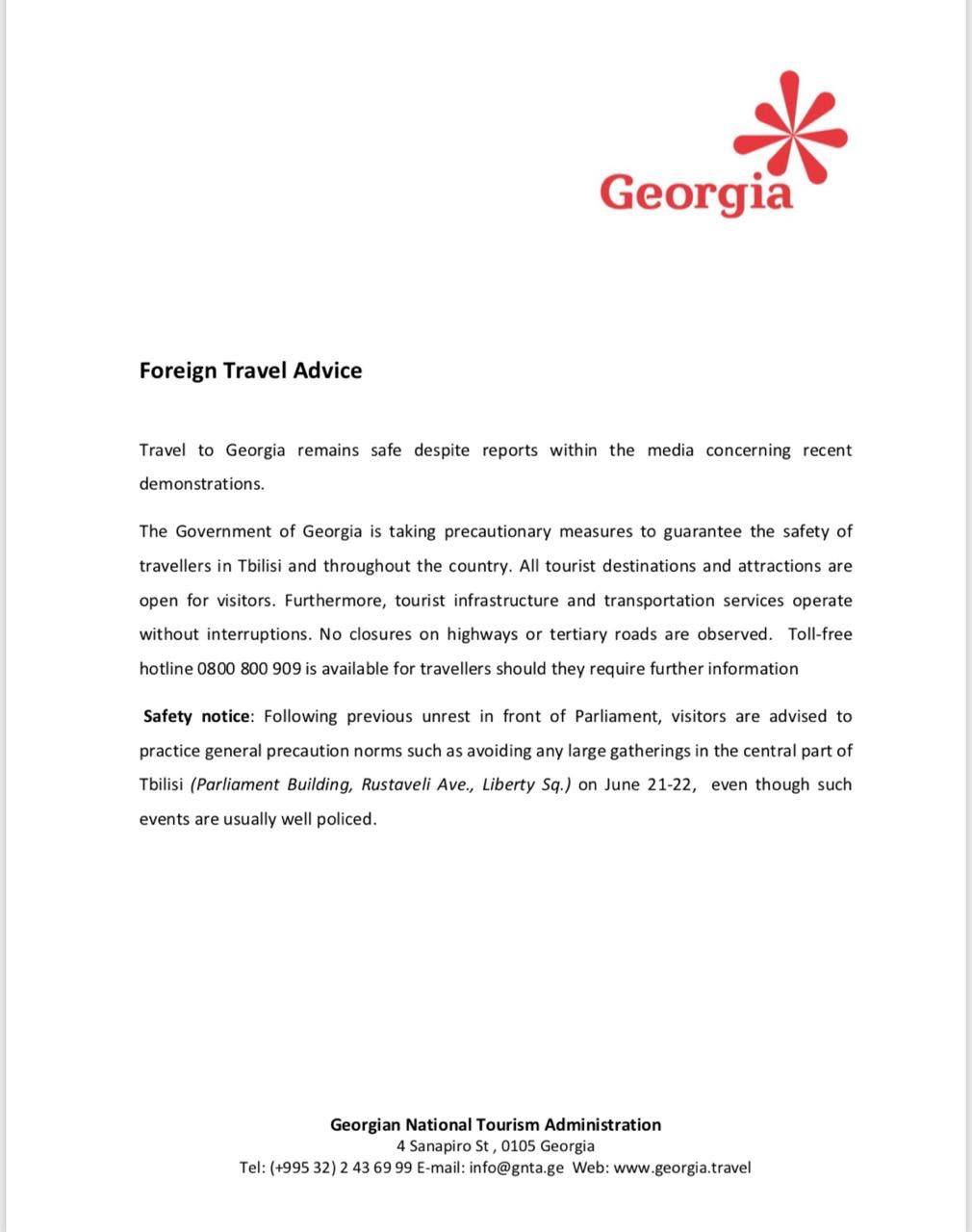 Georgia

Foreign Travel Advice

Travel to Georgia remains safe despite reports within the media concerning recent demonstrations.

The Government of Georgia is taking precautionary measures to guarantee the safety of travellers in Tbilisi and throughout the country. All tourist destinations and attractions are open for visitors. Furthermore, tourist infrastructure and transportation services operate without interruptions. No closures on highways or tertiary roads are observed. Toll-free hotline 0800 800 909 is available for travellers should they require further information

Safety notice: Following previous unrest in front of Parliament, visitors are advised to practice general precaution norms such as avoiding any large gatherings in the central part of Tbilisi (Parliament Building, Rustaveli Ave., Liberty Sq.) on June 21-22, even though such events are usually well policed.

Georgian National Tourism Administration
4 Sanapiro St , 0105 Georgia
Tel: (+995 32) 2 43 69 99 E-mail: info@gnta.ge Web: www.georgia.travel